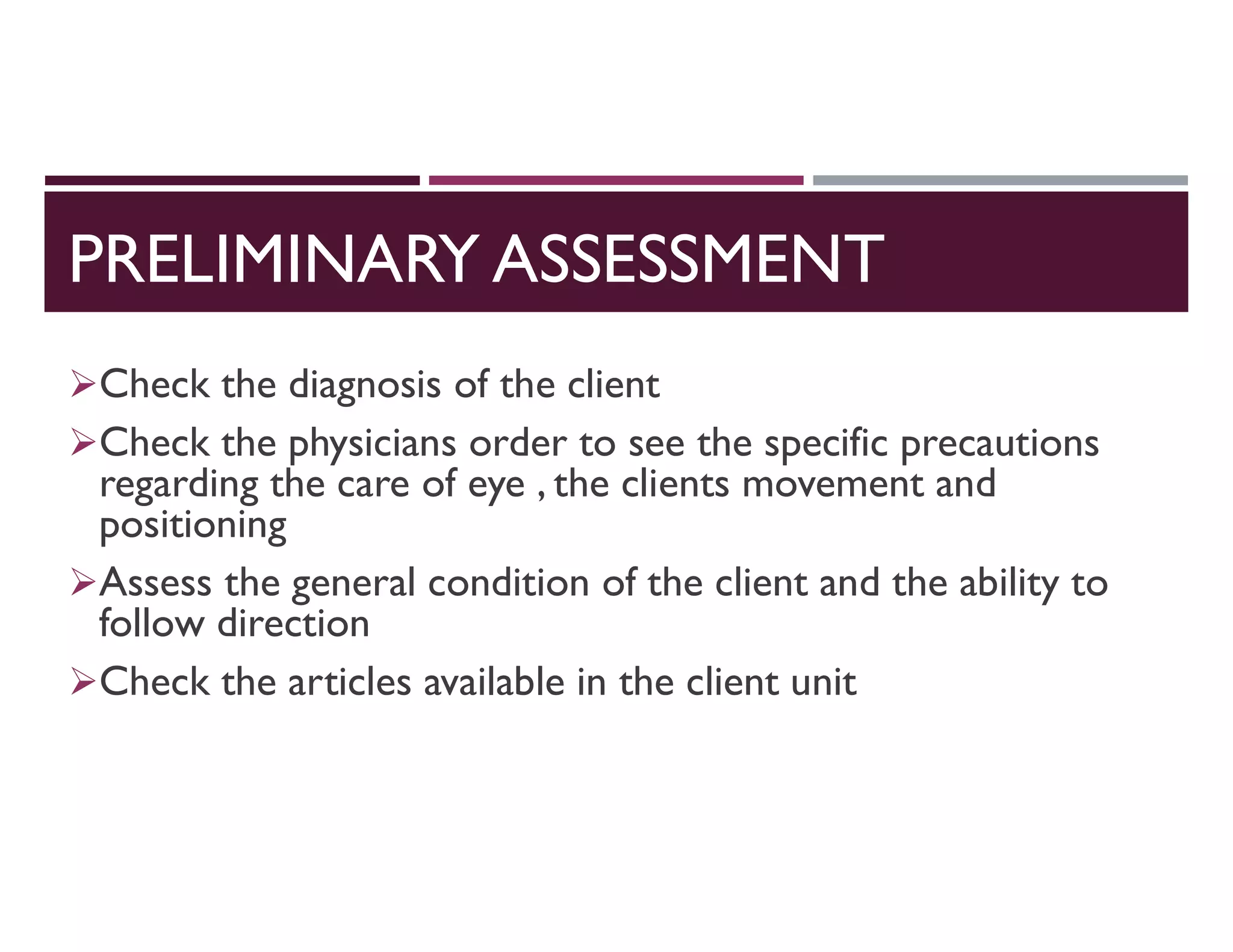 PRELIMINARY ASSESSMENT

➢Check the diagnosis of the client

➢Check the physicians order to see the specific precautions regarding the care of eye , the clients movement and positioning

➢Assess the general condition of the client and the ability to follow direction

➢Check the articles available in the client unit